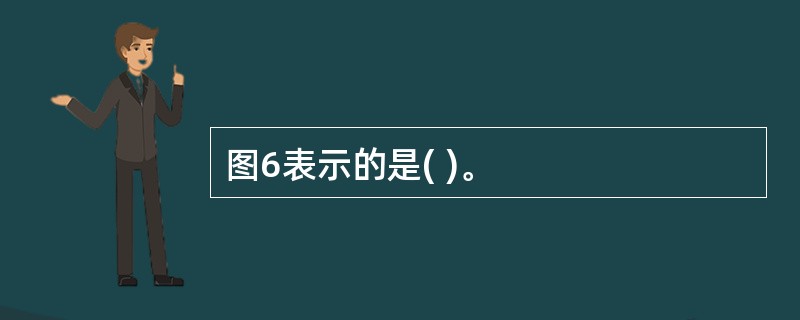 图6表示的是( )。